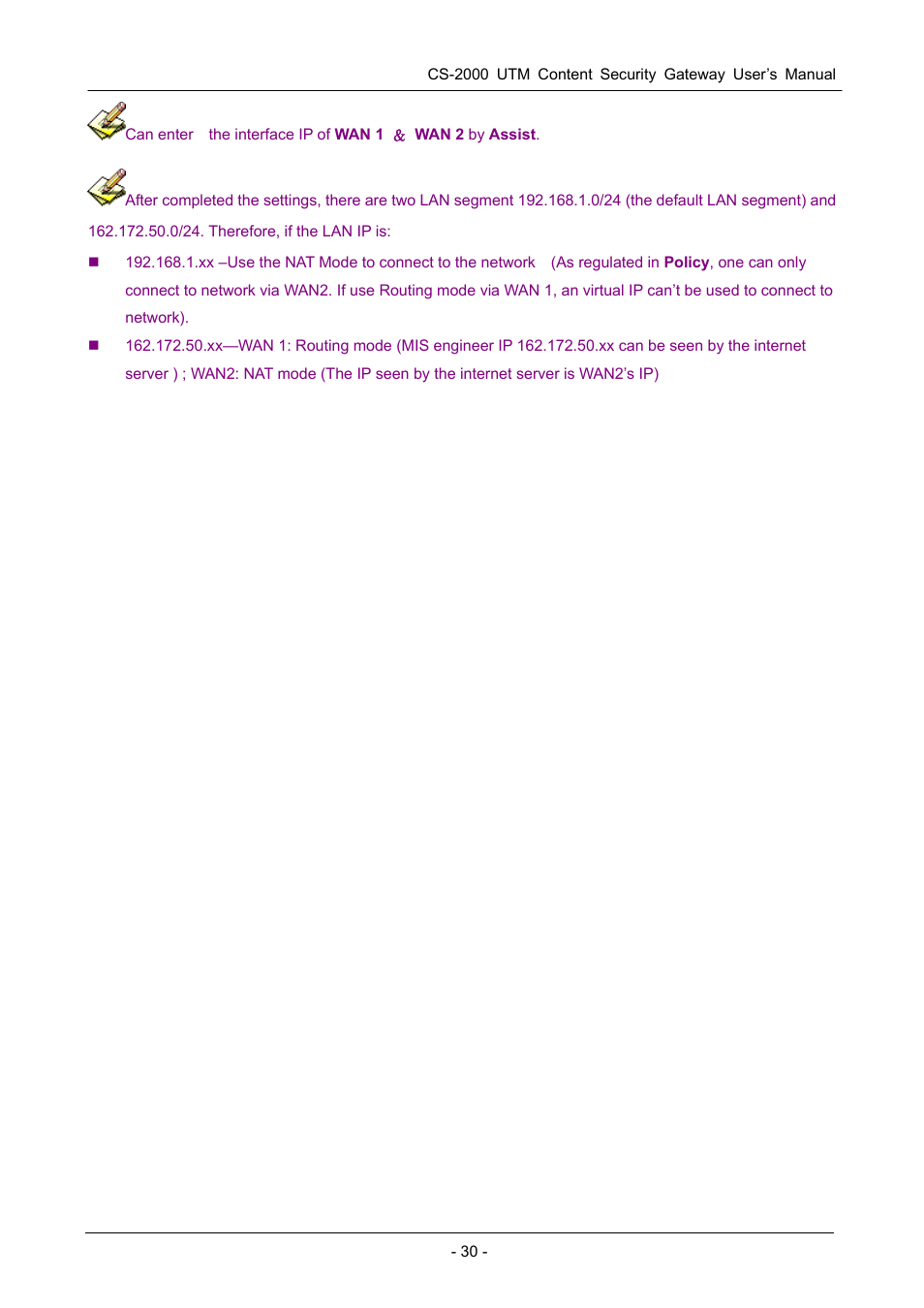 CS-2000 UTM Content Security Gateway User's Manual

Can enter the interface IP of WAN 1 & WAN 2 by Assist.

After completed the settings, there are two LAN segment 192.168.1.0/24 (the default LAN segment) and 162.172.50.0/24. Therefore, if the LAN IP is:

■ 192.168.1.xx –Use the NAT Mode to connect to the network (As regulated in Policy, one can only connect to network via WAN2. If use Routing mode via WAN 1, an virtual IP can't be used to connect to network).

■ 162.172.50.xx—WAN 1: Routing mode (MIS engineer IP 162.172.50.xx can be seen by the internet server ) ; WAN2: NAT mode (The IP seen by the internet server is WAN2's IP)

- 30 -